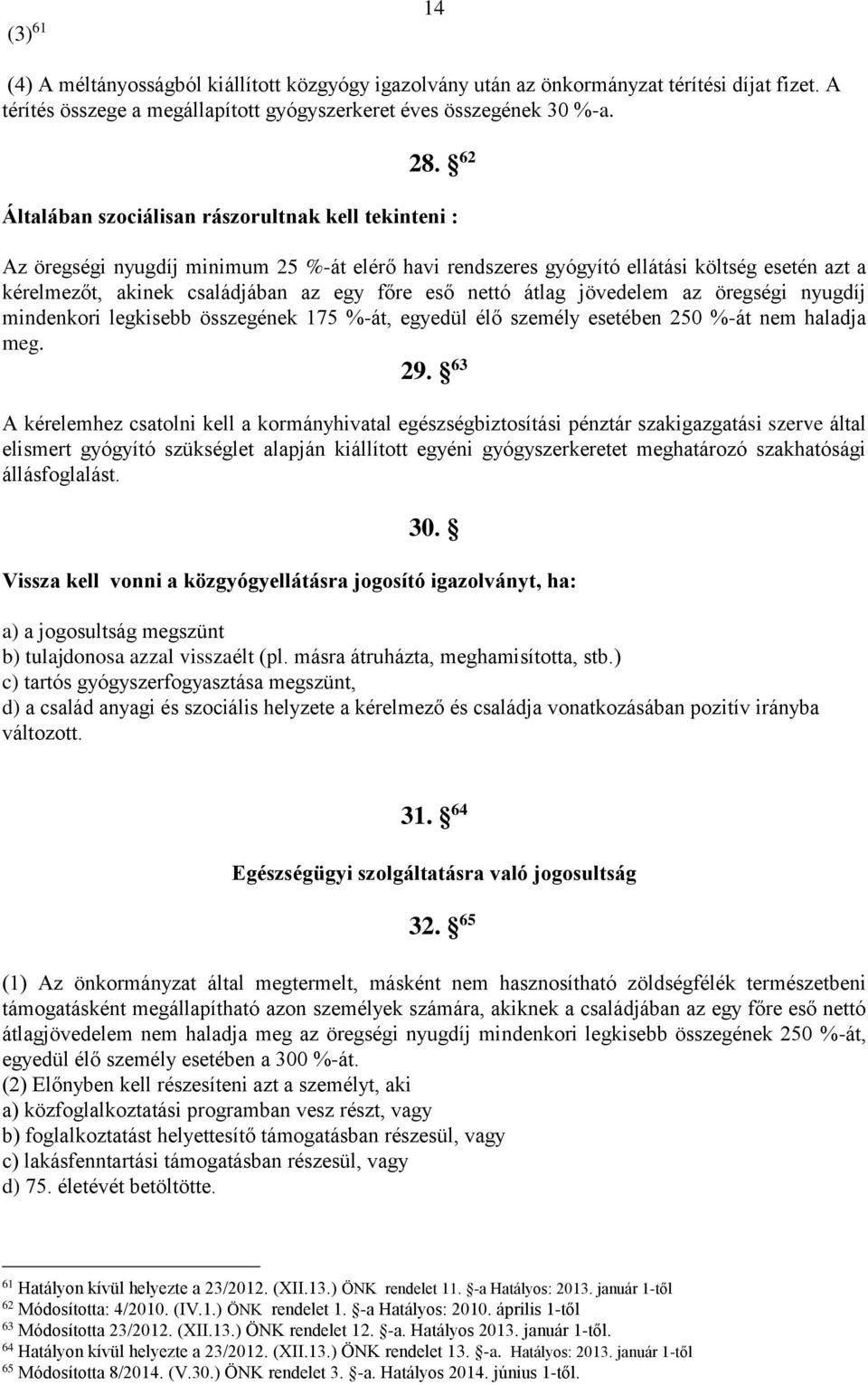 14

(3) $^{61}$

(4) A méltányosságból kiállított közgyógy igazolvány után az önkormányzat térítési díjat fizet. A térítés összege a megállapított gyógyszerkeret éves összegének 30 %-a.

28. § $^{62}$

Általában szociálisan rászorultnak kell tekinteni :

Az öregségi nyugdíj minimum 25 %-át elérő havi rendszeres gyógyító ellátási költség esetén azt a kérelmezőt, akinek családjában az egy főre eső nettó átlag jövedelem az öregségi nyugdíj mindenkori legkisebb összegének 175 %-át, egyedül élő személy esetében 250 %-át nem haladja meg.

29. § $^{63}$

A kérelemhez csatolni kell a kormányhivatal egészségbiztosítási pénztár szakigazgatási szerve által elismert gyógyító szükséglet alapján kiállított egyéni gyógyszerkeretet meghatározó szakhatósági állásfoglalást.

30. §

Vissza kell vonni a közgyógyellátásra jogosító igazolványt, ha:

a) a jogosultság megszünt
b) tulajdonosa azzal visszaélt (pl. másra átruházta, meghamisította, stb.)
c) tartós gyógyszerfogyasztása megszünt,
d) a család anyagi és szociális helyzete a kérelmező és családja vonatkozásában pozitív irányba változott.

31. § $^{64}$

Egészségügyi szolgáltatásra való jogosultság

32. § $^{65}$

(1) Az önkormányzat által megtermelt, másként nem hasznosítható zöldségfélék természetbeni támogatásként megállapítható azon személyek számára, akiknek a családjában az egy főre eső nettó átlagjövedelem nem haladja meg az öregségi nyugdíj mindenkori legkisebb összegének 250 %-át, egyedül élő személy esetében a 300 %-át.
(2) Előnyben kell részesíteni azt a személyt, aki
a) közfoglalkoztatási programban vesz részt, vagy
b) foglalkoztatást helyettesítő támogatásban részesül, vagy
c) lakásfenntartási támogatásban részesül, vagy
d) 75. életévét betöltötte.

$^{61}$ Hatályon kívül helyezte a 23/2012. (XII.13.) ÖNK rendelet 11. §-a Hatályos: 2013. január 1-től
$^{62}$ Módosította: 4/2010. (IV.1.) ÖNK rendelet 1. §-a Hatályos: 2010. április 1-től
$^{63}$ Módosította 23/2012. (XII.13.) ÖNK rendelet 12. §-a. Hatályos 2013. január 1-től.
$^{64}$ Hatályon kívül helyezte a 23/2012. (XII.13.) ÖNK rendelet 13. §-a. Hatályos: 2013. január 1-től
$^{65}$ Módosította 8/2014. (V.30.) ÖNK rendelet 3. §-a. Hatályos 2014. június 1-től.